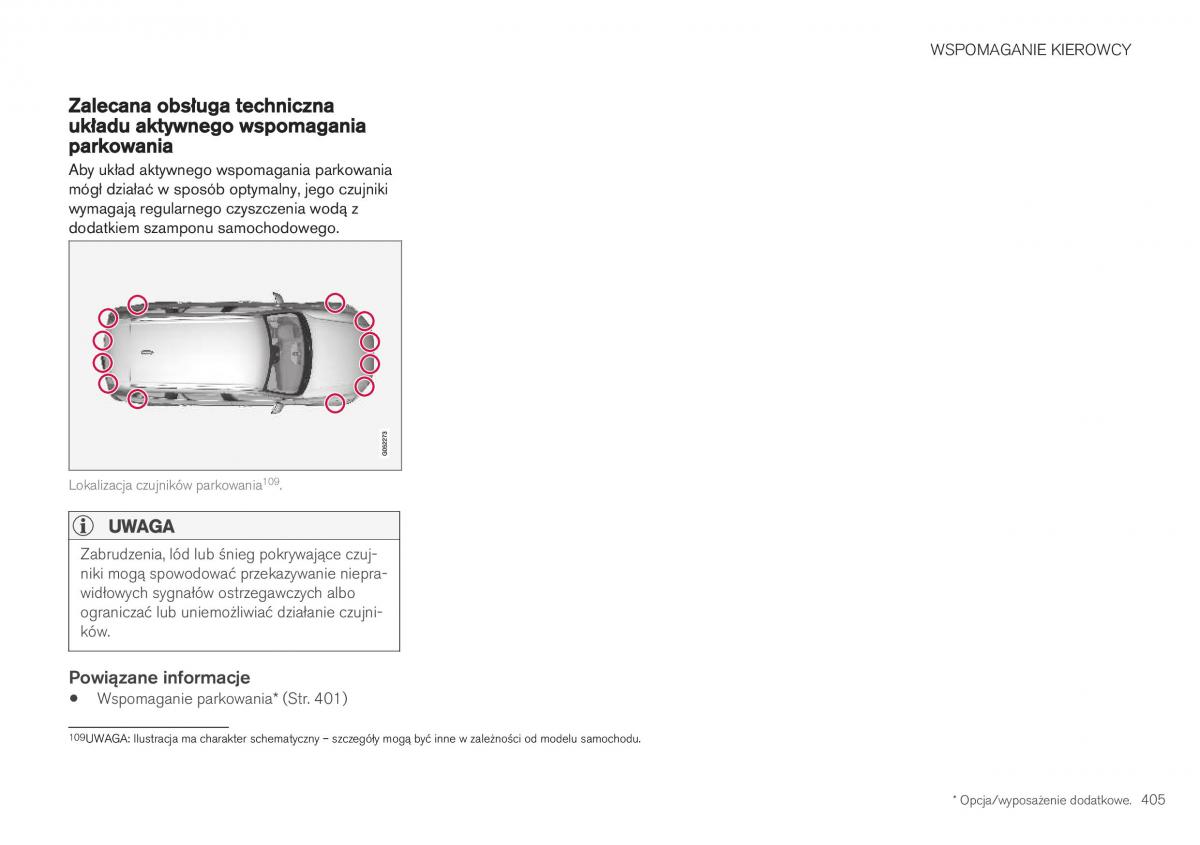 WSPOMAGANIE KIEROWCY

Zalecana obsługa techniczna układu aktywnego wspomagania parkowania

Aby układ aktywnego wspomagania parkowania mógł działać w sposób optymalny, jego czujniki wymagają regularnego czyszczenia wodą z dodatkiem szamponu samochodowego.

G052273

Lokalizacja czujników parkowania$^{109}$.

UWAGA

Zabrudzenia, lód lub śnieg pokrywające czujniki mogą spowodować przekazywanie nieprawidłowych sygnałów ostrzegawczych albo ograniczać lub uniemożliwiać działanie czujników.

Powiązane informacje

• Wspomaganie parkowania* (Str. 401)

$^{109}$UWAGA: Ilustracja ma charakter schematyczny – szczegóły mogą być inne w zależności od modelu samochodu.

* Opcja/wyposażenie dodatkowe. 405